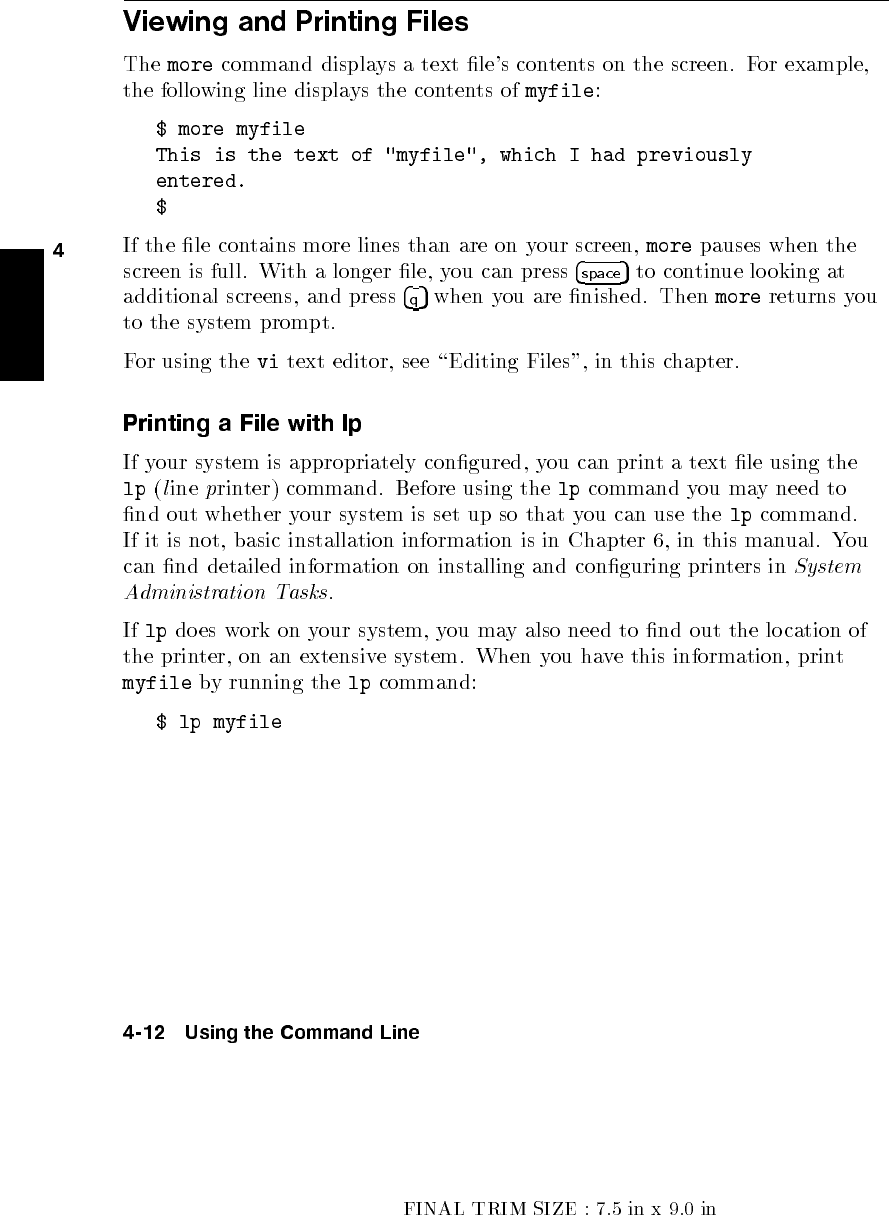 Viewing and Printing Files

The more command displays a text file's contents on the screen. For example, the following line displays the contents of myfile:

$ more myfile
This is the text of "myfile", which I had previously entered.
$

4

If the file contains more lines than are on your screen, more pauses when the screen is full. With a longer file, you can press space to continue looking at additional screens, and press q when you are finished. Then more returns you to the system prompt.

For using the vi text editor, see "Editing Files", in this chapter.

Printing a File with lp

If your system is appropriately configured, you can print a text file using the lp (line printer) command. Before using the lp command you may need to find out whether your system is set up so that you can use the lp command. If it is not, basic installation information is in Chapter 6, in this manual. You can find detailed information on installing and configuring printers in System Administration Tasks.

If lp does work on your system, you may also need to find out the location of the printer, on an extensive system. When you have this information, print myfile by running the lp command:

$ lp myfile

4-12 Using the Command Line

FINAL TRIM SIZE : 7.5 in x 9.0 in